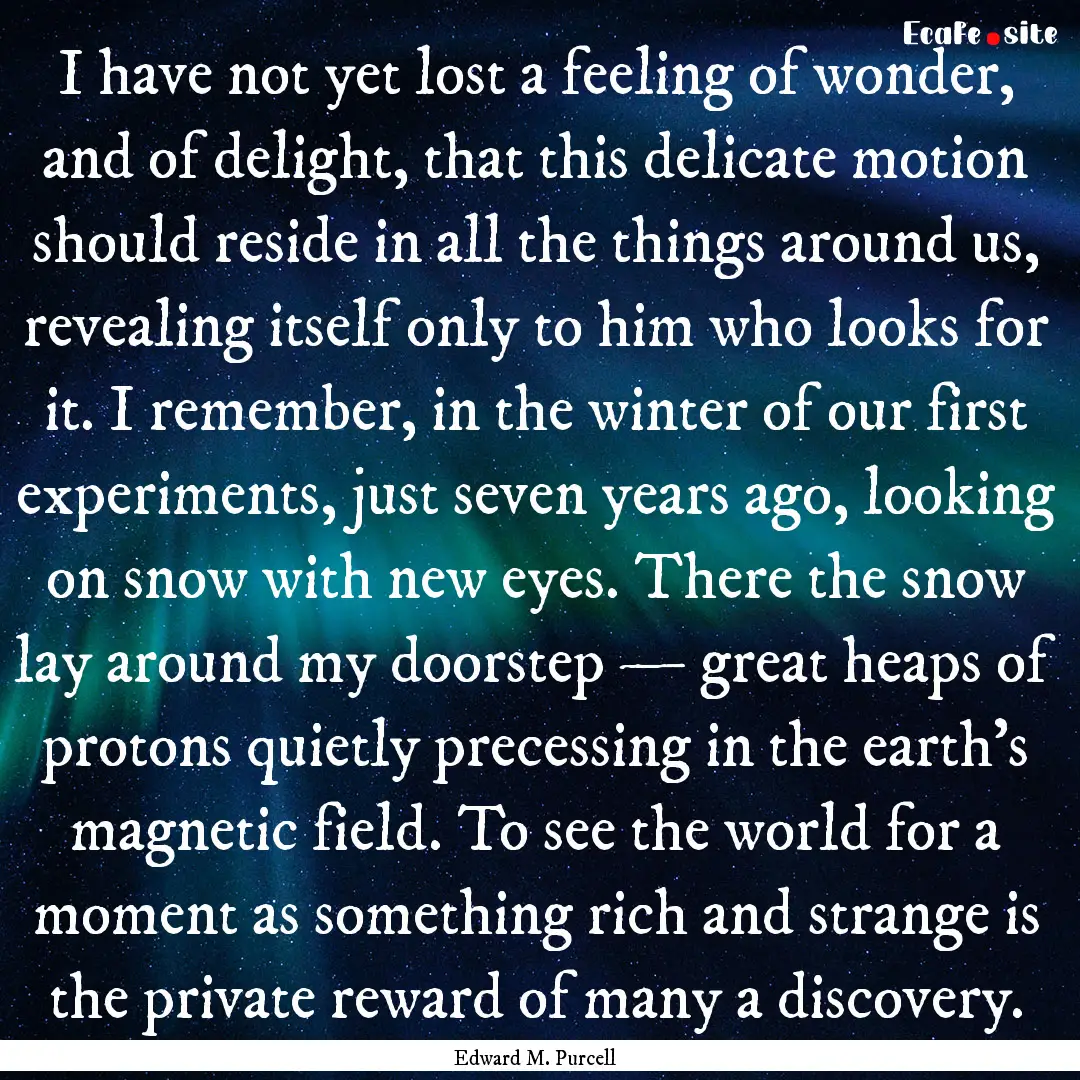 EcaFe.site

I have not yet lost a feeling of wonder, and of delight, that this delicate motion should reside in all the things around us, revealing itself only to him who looks for it. I remember, in the winter of our first experiments, just seven years ago, looking on snow with new eyes. There the snow lay around my doorstep — great heaps of protons quietly precessing in the earth's magnetic field. To see the world for a moment as something rich and strange is the private reward of many a discovery.

Edward M. Purcell